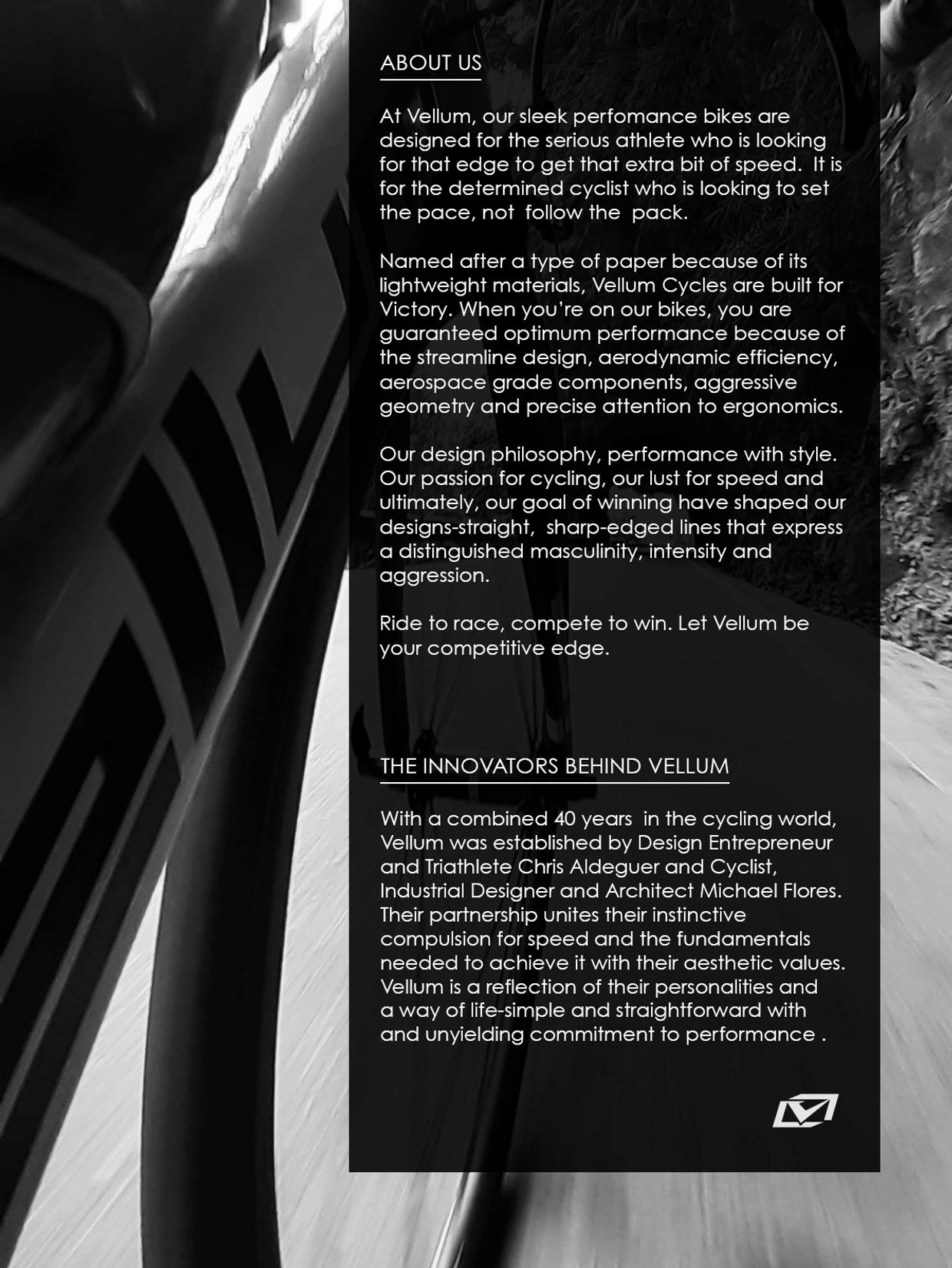 ABOUT US

At Vellum, our sleek perfomance bikes are designed for the serious athlete who is looking for that edge to get that extra bit of speed. It is for the determined cyclist who is looking to set the pace, not follow the pack.

Named after a type of paper because of its lightweight materials, Vellum Cycles are built for Victory. When you're on our bikes, you are guaranteed optimum performance because of the streamline design, aerodynamic efficiency, aerospace grade components, aggressive geometry and precise attention to ergonomics.

Our design philosophy, performance with style. Our passion for cycling, our lust for speed and ultimately, our goal of winning have shaped our designs-straight, sharp-edged lines that express a distinguished masculinity, intensity and aggression.

Ride to race, compete to win. Let Vellum be your competitive edge.

THE INNOVATORS BEHIND VELLUM

With a combined 40 years in the cycling world, Vellum was established by Design Entrepreneur and Triathlete Chris Aldeguer and Cyclist, Industrial Designer and Architect Michael Flores. Their partnership unites their instinctive compulsion for speed and the fundamentals needed to achieve it with their aesthetic values. Vellum is a reflection of their personalities and a way of life-simple and straightforward with and unyielding commitment to performance .